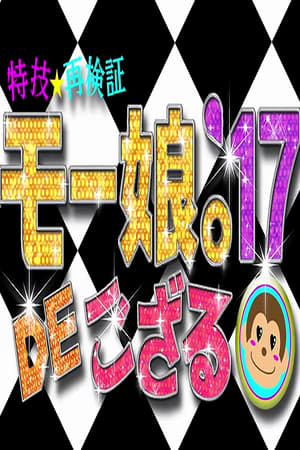 特技★再検証
モー娘。'17
DE ござる